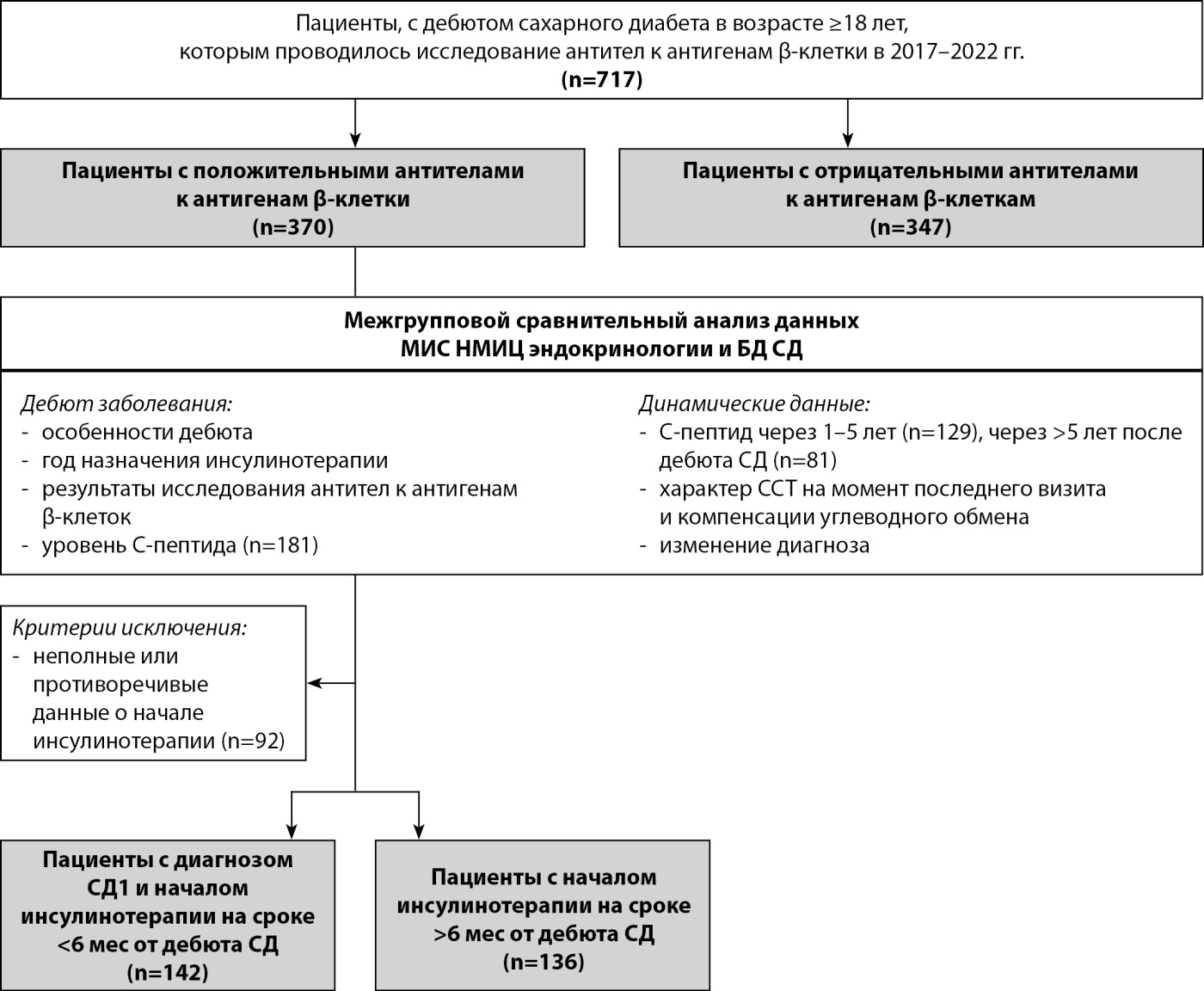 Пациенты, с дебютом сахарного диабета в возрасте ≥18 лет, которым проводилось исследование антител к антигенам β-клетки в 2017–2022 гг.
(n=717)

Пациенты с положительными антителами к антигенам β-клетки
(n=370)

Пациенты с отрицательными антителами к антигенам β-клеткам
(n=347)

Межгрупповой сравнительный анализ данных МИС НМИЦ эндокринологии и БД СД

Дебют заболевания:
- особенности дебюта
- год назначения инсулинотерапии
- результаты исследования антител к антигенам β-клеток
- уровень С-пептида (n=181)

Динамические данные:
- С-пептид через 1–5 лет (n=129), через >5 лет после дебюта СД (n=81)
- характер ССТ на момент последнего визита и компенсации углеводного обмена
- изменение диагноза

Критерии исключения:
- неполные или противоречивые данные о начале инсулинотерапии (n=92)

Пациенты с диагнозом СД1 и началом инсулинотерапии на сроке <6 мес от дебюта СД
(n=142)

Пациенты с началом инсулинотерапии на сроке >6 мес от дебюта СД
(n=136)